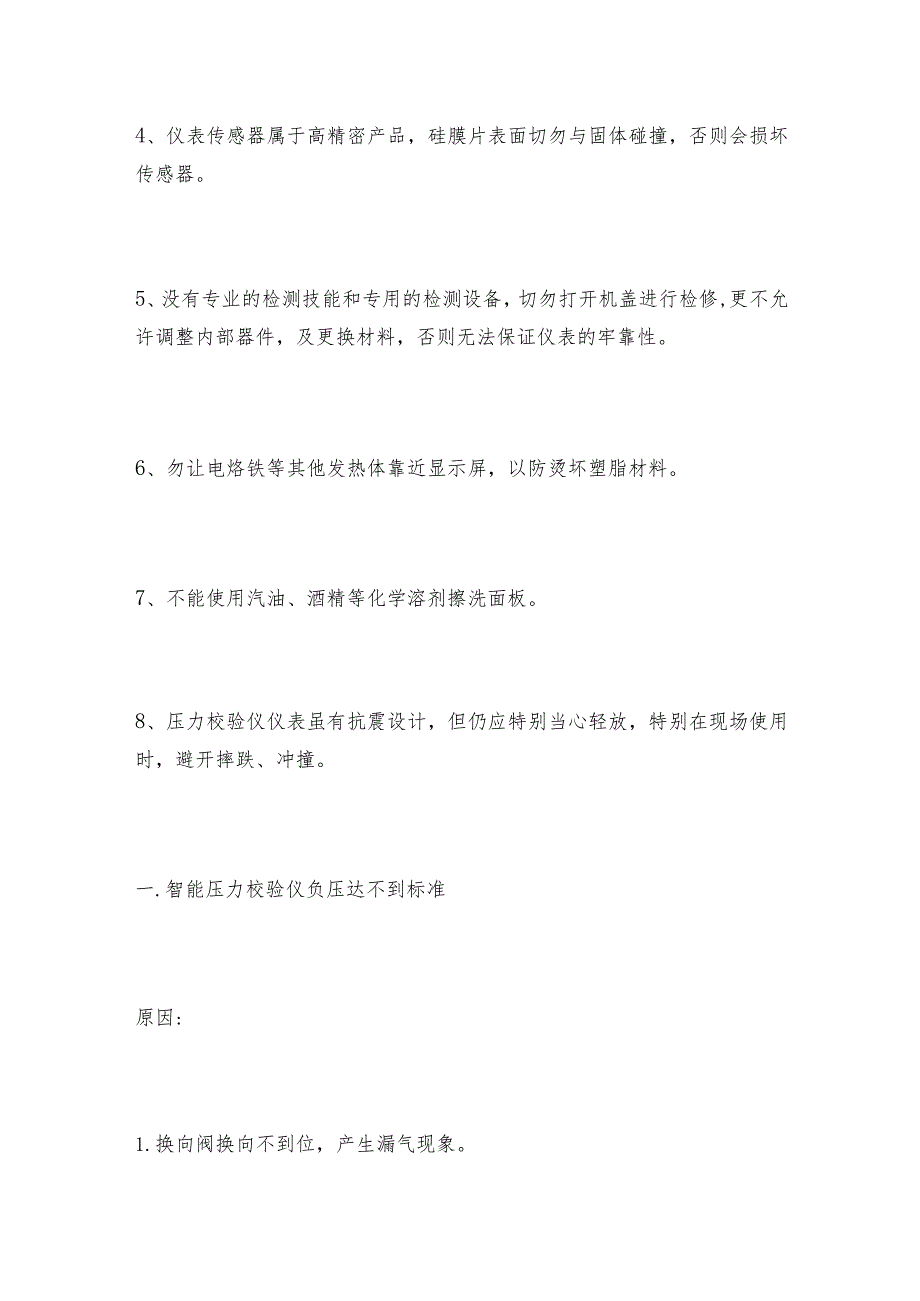 4、仪表传感器属于高精密产品，硅膜片表面切勿与固体碰撞，否则会损坏传感器。

5、没有专业的检测技能和专用的检测设备，切勿打开机盖进行检修,更不允许调整内部器件，及更换材料，否则无法保证仪表的牢靠性。

6、勿让电烙铁等其他发热体靠近显示屏，以防烫坏塑脂材料。

7、不能使用汽油、酒精等化学溶剂擦洗面板。

8、压力校验仪仪表虽有抗震设计，但仍应特别当心轻放，特别在现场使用时，避开摔跌、冲撞。

一.智能压力校验仪负压达不到标准

原因:

1.换向阀换向不到位，产生漏气现象。